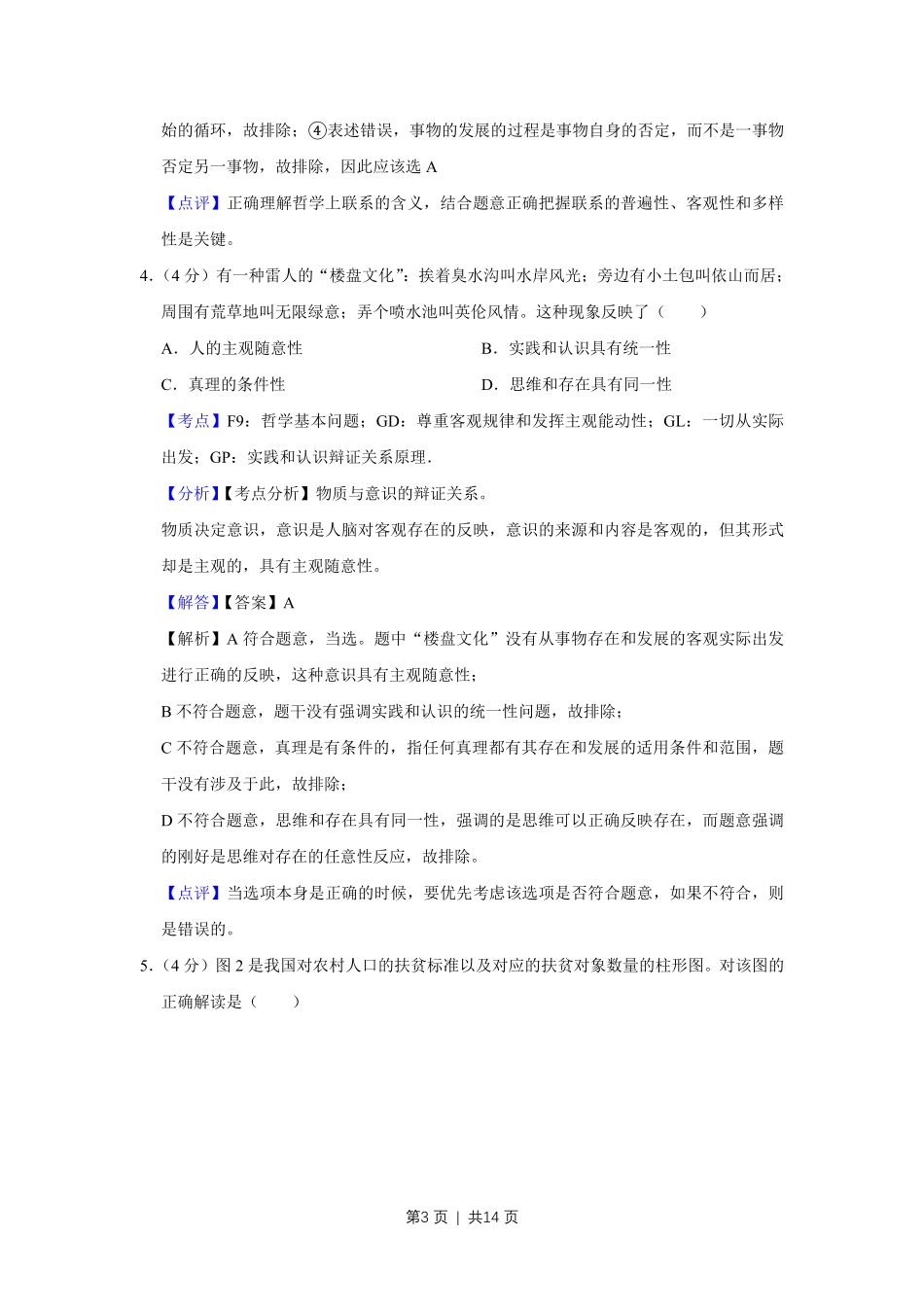 始的循环，故排除；④表述错误，事物的发展的过程是事物自身的否定，而不是一事物否定另一事物，故排除，因此应该选 A

【点评】正确理解哲学上联系的含义，结合题意正确把握联系的普遍性、客观性和多样性是关键。

4.（4 分）有一种雷人的“楼盘文化”：挨着臭水沟叫水岸风光；旁边有小土包叫依山而居；周围有荒草地叫无限绿意；弄个喷水池叫英伦风情。这种现象反映了（　　）

A．人的主观随意性

B．实践和认识具有统一性

C．真理的条件性

D．思维和存在具有同一性

【考点】F9：哲学基本问题；GD：尊重客观规律和发挥主观能动性；GL：一切从实际出发；GP：实践和认识辩证关系原理．

【分析】【考点分析】物质与意识的辩证关系。

物质决定意识，意识是人脑对客观存在的反映，意识的来源和内容是客观的，但其形式却是主观的，具有主观随意性。

【解答】【答案】A

【解析】A 符合题意，当选。题中“楼盘文化”没有从事物存在和发展的客观实际出发进行正确的反映，这种意识具有主观随意性；

B 不符合题意，题干没有强调实践和认识的统一性问题，故排除；

C 不符合题意，真理是有条件的，指任何真理都有其存在和发展的适用条件和范围，题干没有涉及于此，故排除；

D 不符合题意，思维和存在具有同一性，强调的是思维可以正确反映存在，而题意强调的刚好是思维对存在的任意性反应，故排除。

【点评】当选项本身是正确的时候，要优先考虑该选项是否符合题意，如果不符合，则是错误的。

5.（4 分）图 2 是我国对农村人口的扶贫标准以及对应的扶贫对象数量的柱形图。对该图的正确解读是（　　）

第3 页 ｜ 共14 页